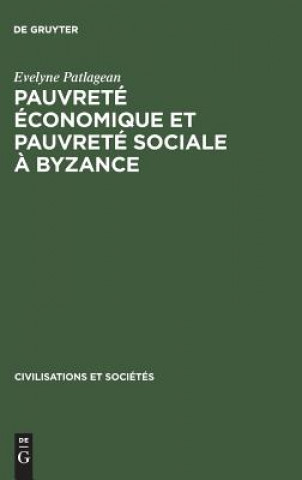 DE GRUYTER

Evelyne Patlagean

PAUVRETÉ ÉCONOMIQUE ET PAUVRETÉ SOCIALE À BYZANCE

CIVILISATIONS ET SOCIÉTÉS

DE
G